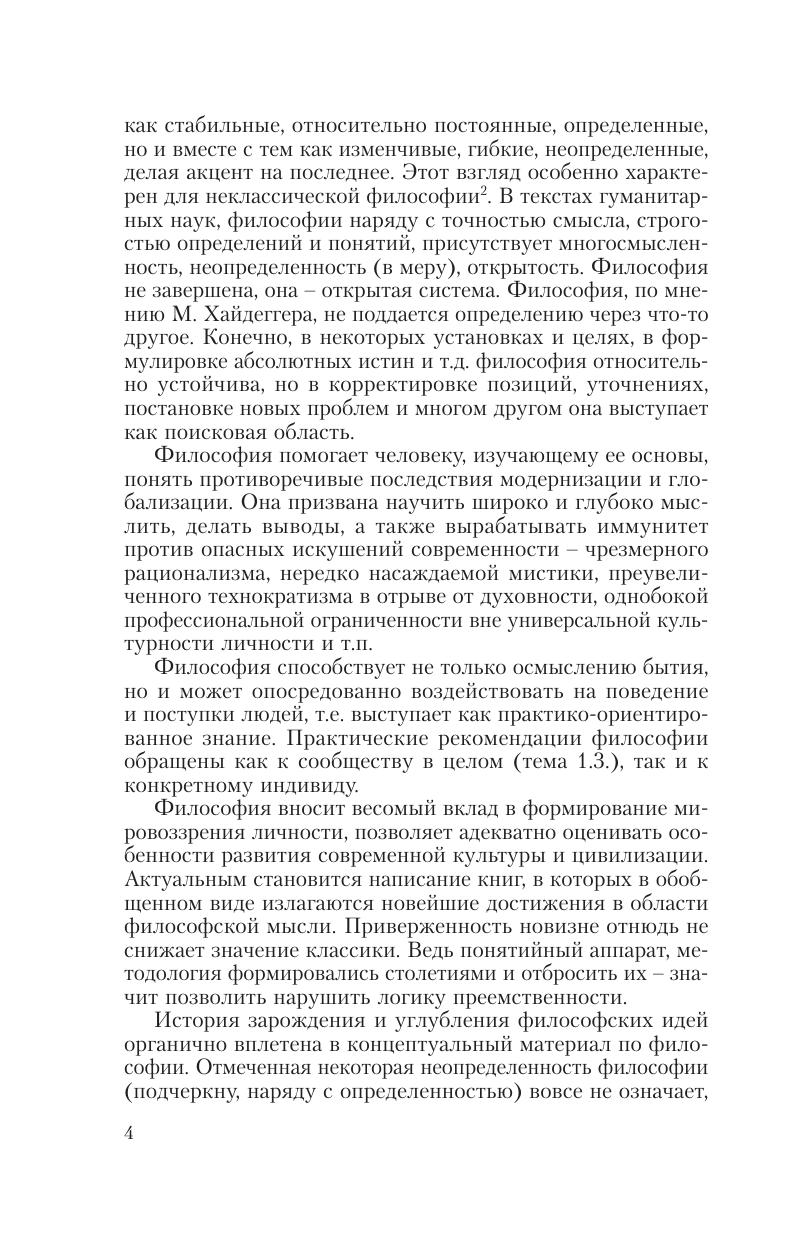 как стабильные, относительно постоянные, определенные, но и вместе с тем как изменчивые, гибкие, неопределенные, делая акцент на последнее. Этот взгляд особенно характерен для неклассической философии$^2$. В текстах гуманитарных наук, философии наряду с точностью смысла, строгостью определений и понятий, присутствует многосмысленность, неопределенность (в меру), открытость. Философия не завершена, она – открытая система. Философия, по мнению М. Хайдеггера, не поддается определению через что-то другое. Конечно, в некоторых установках и целях, в формулировке абсолютных истин и т.д. философия относительно устойчива, но в корректировке позиций, уточнениях, постановке новых проблем и многом другом она выступает как поисковая область.

Философия помогает человеку, изучающему ее основы, понять противоречивые последствия модернизации и глобализации. Она призвана научить широко и глубоко мыслить, делать выводы, а также вырабатывать иммунитет против опасных искушений современности – чрезмерного рационализма, нередко насаждаемой мистики, преувеличенного технократизма в отрыве от духовности, однобокой профессиональной ограниченности вне универсальной культурности личности и т.п.

Философия способствует не только осмыслению бытия, но и может опосредованно воздействовать на поведение и поступки людей, т.е. выступает как практико-ориентированное знание. Практические рекомендации философии обращены как к сообществу в целом (тема 1.3.), так и к конкретному индивиду.

Философия вносит весомый вклад в формирование мировоззрения личности, позволяет адекватно оценивать особенности развития современной культуры и цивилизации. Актуальным становится написание книг, в которых в обобщенном виде излагаются новейшие достижения в области философской мысли. Приверженность новизне отнюдь не снижает значение классики. Ведь понятийный аппарат, методология формировались столетиями и отбросить их – значит позволить нарушить логику преемственности.

История зарождения и углубления философских идей органично вплетена в концептуальный материал по философии. Отмеченная некоторая неопределенность философии (подчеркну, наряду с определенностью) вовсе не означает,

4